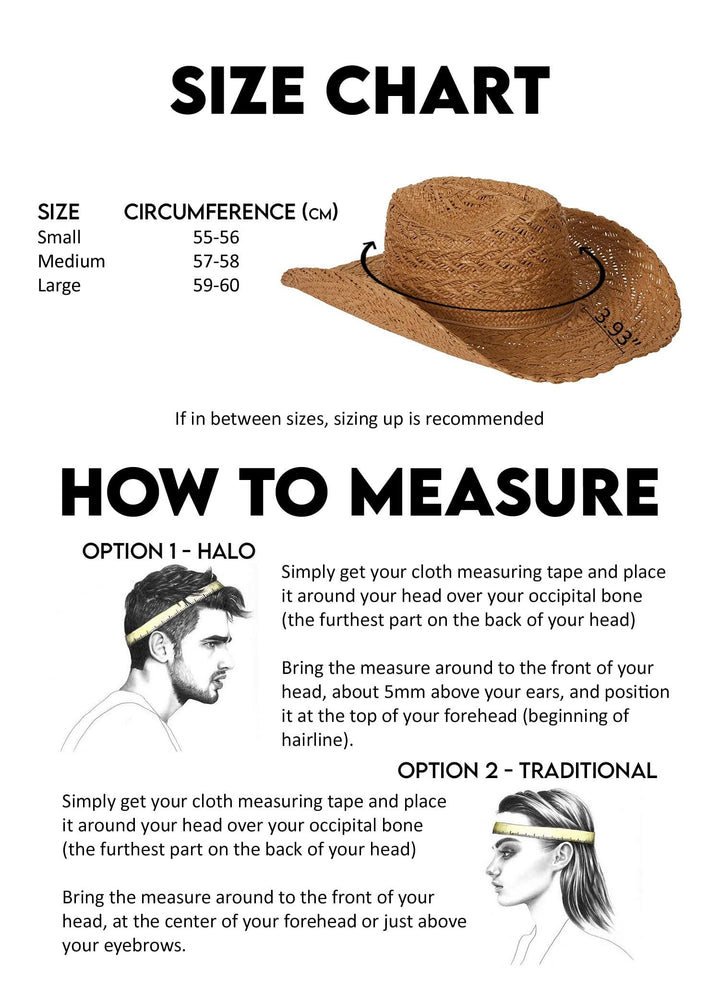 SIZE CHART

| SIZE | CIRCUMFERENCE (CM) |
|---|---|
| Small | 55-56 |
| Medium | 57-58 |
| Large | 59-60 |

3.93"

If in between sizes, sizing up is recommended

HOW TO MEASURE

OPTION 1 - HALO

Simply get your cloth measuring tape and place it around your head over your occipital bone (the furthest part on the back of your head)

Bring the measure around to the front of your head, about 5mm above your ears, and position it at the top of your forehead (beginning of hairline).

OPTION 2 - TRADITIONAL

Simply get your cloth measuring tape and place it around your head over your occipital bone (the furthest part on the back of your head)

Bring the measure around to the front of your head, at the center of your forehead or just above your eyebrows.